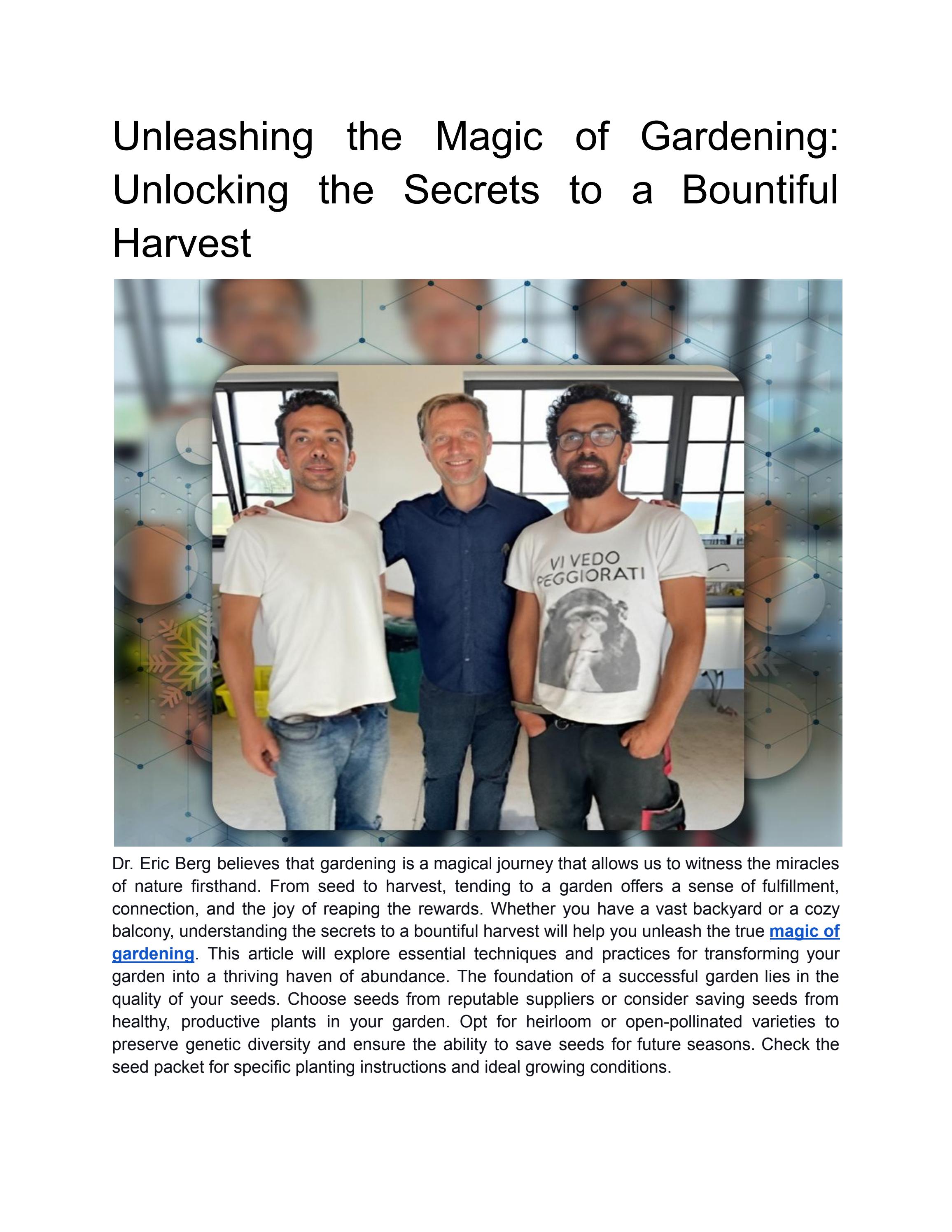 Unleashing the Magic of Gardening: Unlocking the Secrets to a Bountiful Harvest

VI VEDO PEGGIORATI

Dr. Eric Berg believes that gardening is a magical journey that allows us to witness the miracles of nature firsthand. From seed to harvest, tending to a garden offers a sense of fulfillment, connection, and the joy of reaping the rewards. Whether you have a vast backyard or a cozy balcony, understanding the secrets to a bountiful harvest will help you unleash the true magic of gardening. This article will explore essential techniques and practices for transforming your garden into a thriving haven of abundance. The foundation of a successful garden lies in the quality of your seeds. Choose seeds from reputable suppliers or consider saving seeds from healthy, productive plants in your garden. Opt for heirloom or open-pollinated varieties to preserve genetic diversity and ensure the ability to save seeds for future seasons. Check the seed packet for specific planting instructions and ideal growing conditions.